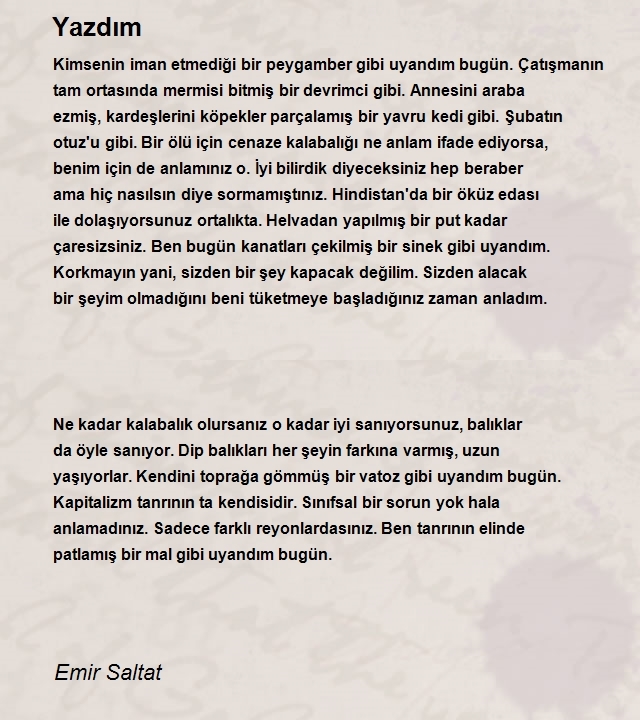 Yazdım

Kimsenin iman etmediği bir peygamber gibi uyandım bugün. Çatışmanın tam ortasında mermisi bitmiş bir devrimci gibi. Annesini araba ezmiş, kardeşlerini köpekler parçalamış bir yavru kedi gibi. Şubatın otuz'u gibi. Bir ölü için cenaze kalabalığı ne anlam ifade ediyorsa, benim için de anlamınız o. İyi bilirdik diyeceksiniz hep beraber ama hiç nasılsın diye sormamıştınız. Hindistan'da bir öküz edası ile dolaşıyorsunuz ortalıkta. Helvadan yapılmış bir put kadar çaresizsiniz. Ben bugün kanatları çekilmiş bir sinek gibi uyandım. Korkmayın yani, sizden bir şey kapacak değilim. Sizden alacak bir şeyim olmadığını beni tüketmeye başladığınız zaman anladım.

Ne kadar kalabalık olursanız o kadar iyi sanıyorsunuz, balıklar da öyle sanıyor. Dip balıkları her şeyin farkına varmış, uzun yaşıyorlar. Kendini toprağa gömmüş bir vatoz gibi uyandım bugün. Kapitalizm tanrının ta kendisidir. Sınıfsal bir sorun yok hala anlamadınız. Sadece farklı reyonlardasınız. Ben tanrının elinde patlamış bir mal gibi uyandım bugün.

Emir Saltat